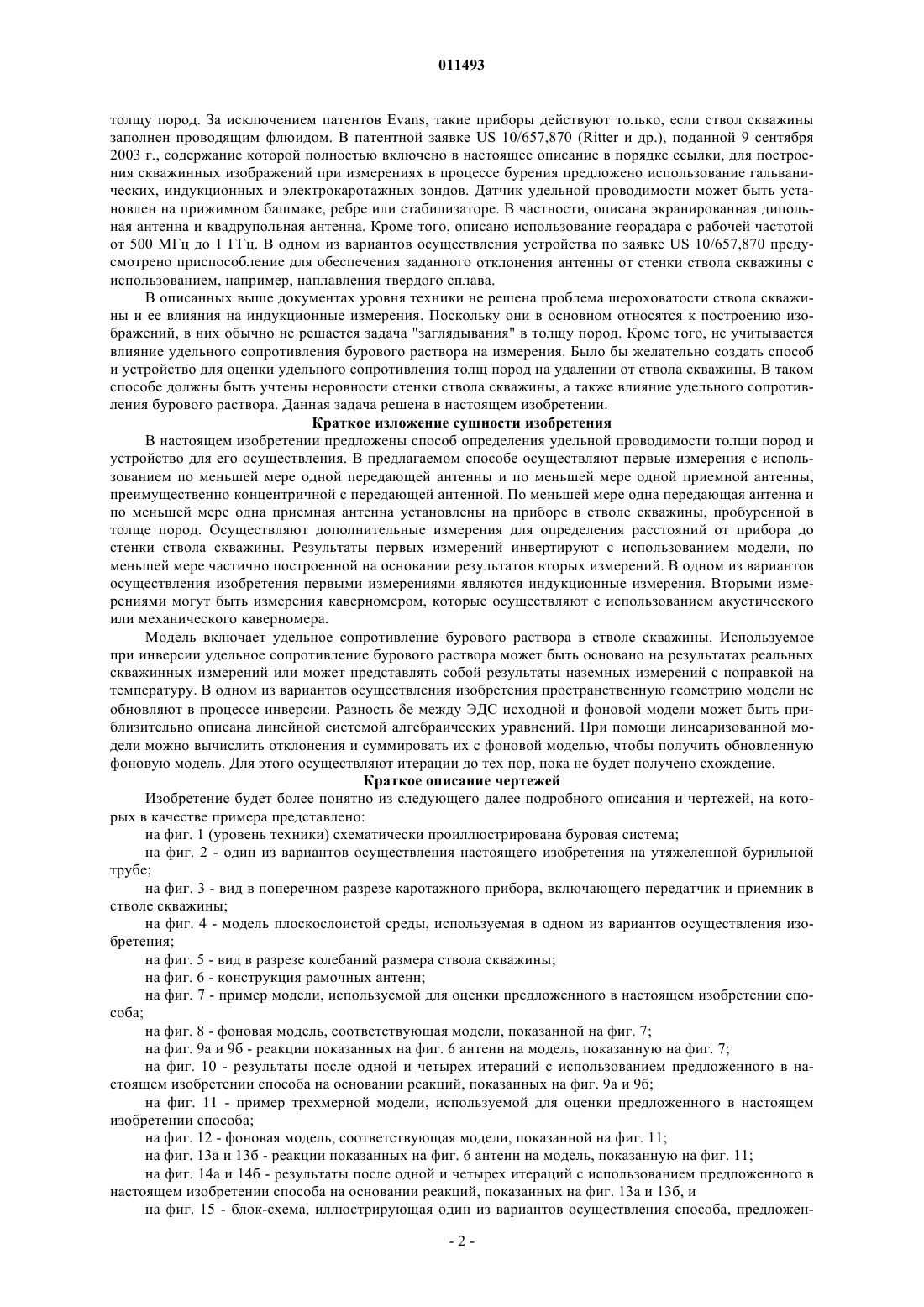 011493

толщу пород. За исключением патентов Evans, такие приборы действуют только, если ствол скважины заполнен проводящим флюидом. В патентной заявке US 10/657,870 (Ritter и др.), поданной 9 сентября 2003 г., содержание которой полностью включено в настоящее описание в порядке ссылки, для построения скважинных изображений при измерениях в процессе бурения предложено использование гальванических, индукционных и электрокаротажных зондов. Датчик удельной проводимости может быть установлен на прижимном башмаке, ребре или стабилизаторе. В частности, описана экранированная дипольная антенна и квадрупольная антенна. Кроме того, описано использование георадара с рабочей частотой от 500 МГц до 1 ГГц. В одном из вариантов осуществления устройства по заявке US 10/657,870 предусмотрено приспособление для обеспечения заданного отклонения антенны от стенки ствола скважины с использованием, например, наплавления твердого сплава.

В описанных выше документах уровня техники не решена проблема шероховатости ствола скважины и ее влияния на индукционные измерения. Поскольку они в основном относятся к построению изображений, в них обычно не решается задача "заглядывания" в толщу пород. Кроме того, не учитывается влияние удельного сопротивления бурового раствора на измерения. Было бы желательно создать способ и устройство для оценки удельного сопротивления толщ пород на удалении от ствола скважины. В таком способе должны быть учтены неровности стенки ствола скважины, а также влияние удельного сопротивления бурового раствора. Данная задача решена в настоящем изобретении.

Краткое изложение сущности изобретения

В настоящем изобретении предложены способ определения удельной проводимости толщи пород и устройство для его осуществления. В предлагаемом способе осуществляют первые измерения с использованием по меньшей мере одной передающей антенны и по меньшей мере одной приемной антенны, преимущественно концентричной с передающей антенной. По меньшей мере одна передающая антенна и по меньшей мере одна приемная антенна установлены на приборе в стволе скважины, пробуренной в толще пород. Осуществляют дополнительные измерения для определения расстояний от прибора до стенки ствола скважины. Результаты первых измерений инвертируют с использованием модели, по меньшей мере частично построенной на основании результатов вторых измерений. В одном из вариантов осуществления изобретения первыми измерениями являются индукционные измерения. Вторыми измерениями могут быть измерения каверномером, которые осуществляют с использованием акустического или механического каверномера.

Модель включает удельное сопротивление бурового раствора в стволе скважины. Используемое при инверсии удельное сопротивление бурового раствора может быть основано на результатах реальных скважинных измерений или может представлять собой результаты наземных измерений с поправкой на температуру. В одном из вариантов осуществления изобретения пространственную геометрию модели не обновляют в процессе инверсии. Разность δe между ЭДС исходной и фоновой модели может быть приблизительно описана линейной системой алгебраических уравнений. При помощи линеаризованной модели можно вычислить отклонения и суммировать их с фоновой моделью, чтобы получить обновленную фоновую модель. Для этого осуществляют итерации до тех пор, пока не будет получено схождение.

Краткое описание чертежей

Изобретение будет более понятно из следующего далее подробного описания и чертежей, на которых в качестве примера представлено:

на фиг. 1 (уровень техники) схематически проиллюстрирована буровая система;

на фиг. 2 - один из вариантов осуществления настоящего изобретения на утяжеленной бурильной трубе;

на фиг. 3 - вид в поперечном разрезе каротажного прибора, включающего передатчик и приемник в стволе скважины;

на фиг. 4 - модель плоскослоистой среды, используемая в одном из вариантов осуществления изобретения;

на фиг. 5 - вид в разрезе колебаний размера ствола скважины;

на фиг. 6 - конструкция рамочных антенн;

на фиг. 7 - пример модели, используемой для оценки предложенного в настоящем изобретении способа;

на фиг. 8 - фоновая модель, соответствующая модели, показанной на фиг. 7;

на фиг. 9а и 9б - реакции показанных на фиг. 6 антенн на модель, показанную на фиг. 7;

на фиг. 10 - результаты после одной и четырех итераций с использованием предложенного в настоящем изобретении способа на основании реакций, показанных на фиг. 9а и 9б;

на фиг. 11 - пример трехмерной модели, используемой для оценки предложенного в настоящем изобретении способа;

на фиг. 12 - фоновая модель, соответствующая модели, показанной на фиг. 11;

на фиг. 13а и 13б - реакции показанных на фиг. 6 антенн на модель, показанную на фиг. 11;

на фиг. 14а и 14б - результаты после одной и четырех итераций с использованием предложенного в настоящем изобретении способа на основании реакций, показанных на фиг. 13а и 13б, и

на фиг. 15 - блок-схема, иллюстрирующая один из вариантов осуществления способа, предложен-

- 2 -